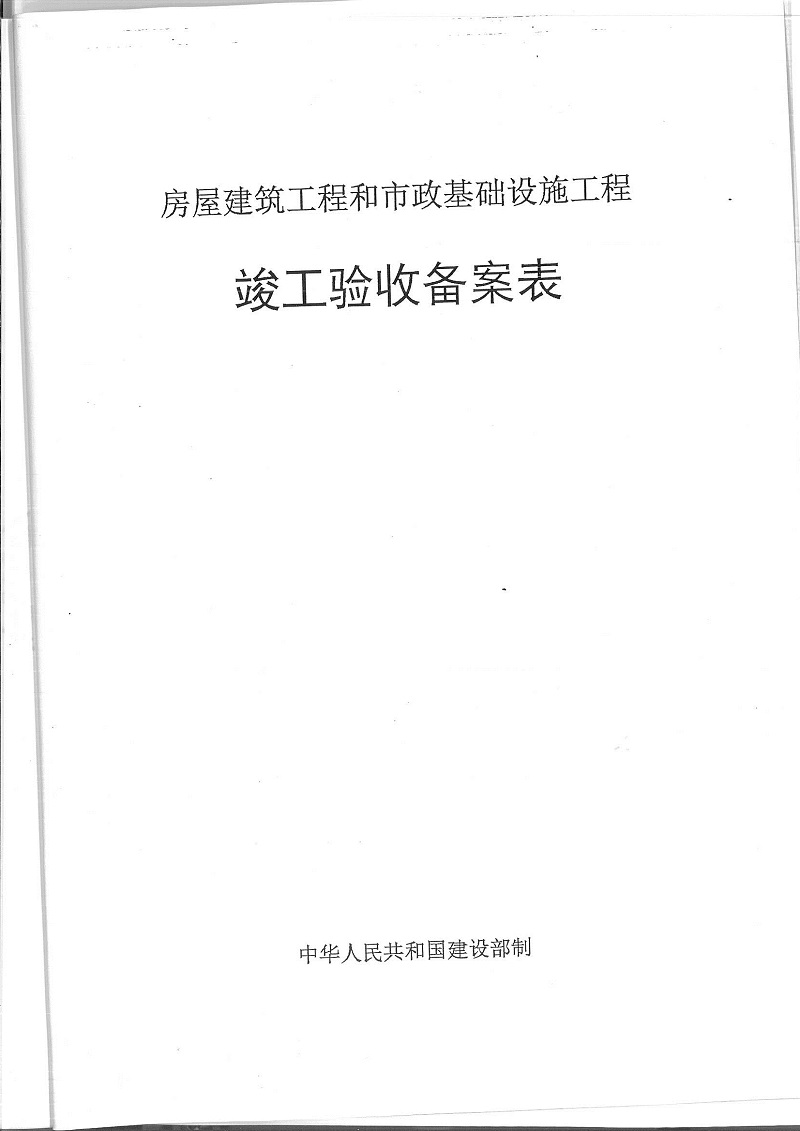 房屋建筑工程和市政基础设施工程

竣工验收备案表

中华人民共和国建设部制